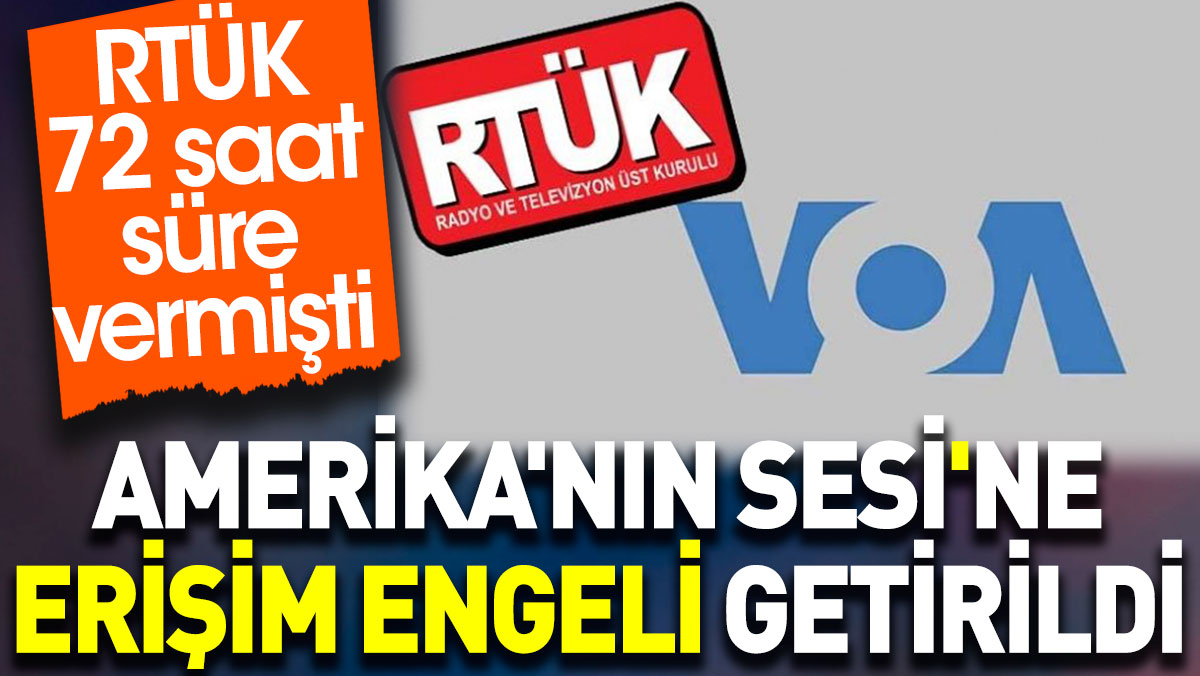 RTÜK 72 saat süre vermişti

RTÜK
RADYO VE TELEVİZYON ÜST KURULU

VOA

AMERİKA'NIN SESİ'NE ERİŞİM ENGELİ GETİRİLDİ